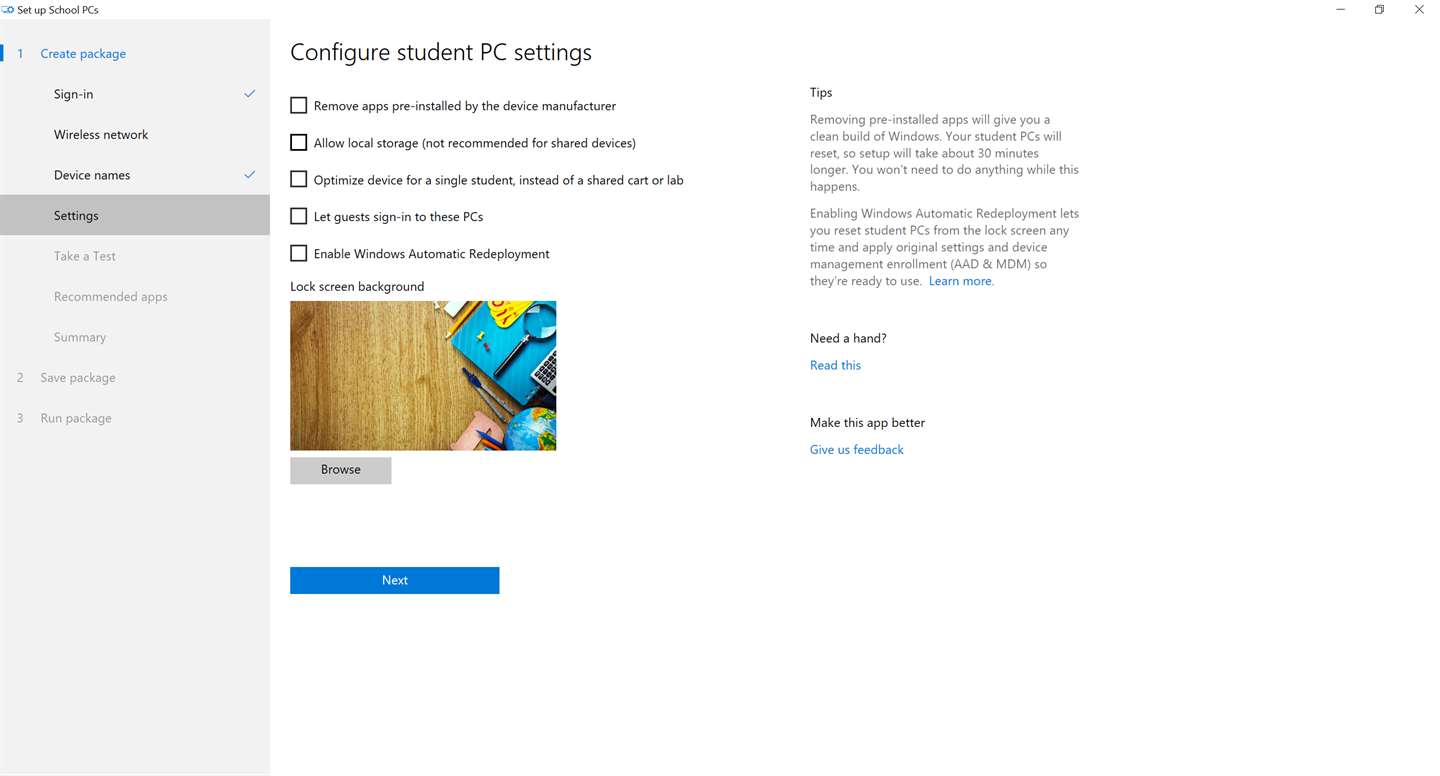 Set up School PCs

1 Create package

Sign-in

Wireless network

Device names

Settings

Take a Test

Recommended apps

Summary

2 Save package

3 Run package

Configure student PC settings

Remove apps pre-installed by the device manufacturer

Allow local storage (not recommended for shared devices)

Optimize device for a single student, instead of a shared cart or lab

Let guests sign-in to these PCs

Enable Windows Automatic Redeployment

Lock screen background

Browse

Next

Tips

Removing pre-installed apps will give you a clean build of Windows. Your student PCs will reset, so setup will take about 30 minutes longer. You won't need to do anything while this happens.

Enabling Windows Automatic Redeployment lets you reset student PCs from the lock screen any time and apply original settings and device management enrollment (AAD & MDM) so they're ready to use. Learn more.

Need a hand?

Read this

Make this app better

Give us feedback